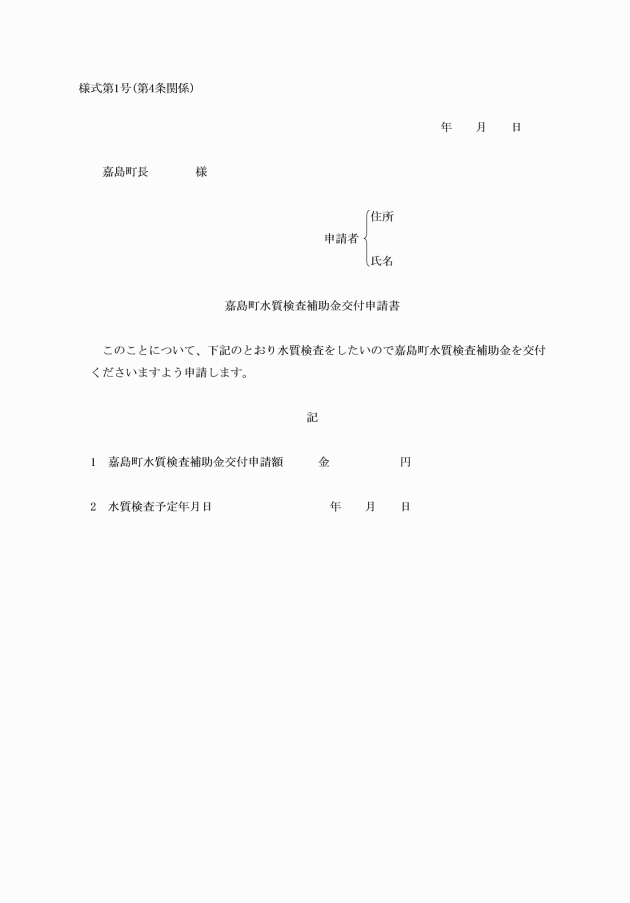 様式第1号(第4条関係)

年　月　日

嘉島町長　　様

申請者　住所
　　　　氏名

嘉島町水質検査補助金交付申請書

このことについて、下記のとおり水質検査をしたいので嘉島町水質検査補助金を交付くださいますよう申請します。

記

1　嘉島町水質検査補助金交付申請額　　金　　　円

2　水質検査予定年月日　　　年　月　日